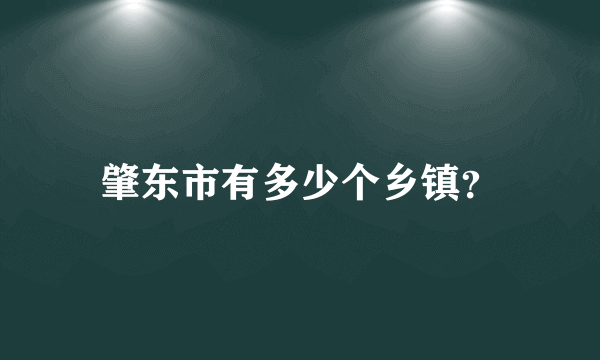 肇东市有多少个乡镇?